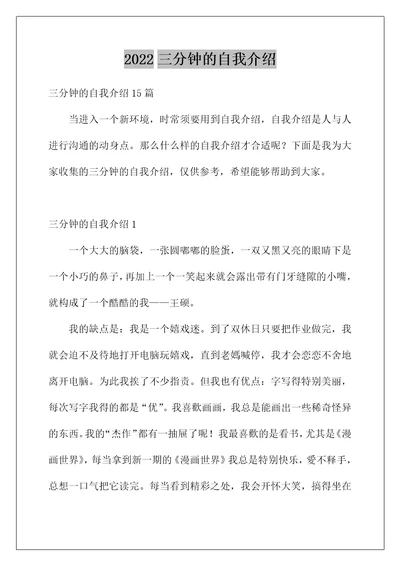 2022 三分钟的自我介绍

三分钟的自我介绍 15 篇

当进入一个新环境，时常须要用到自我介绍，自我介绍是人与人进行沟通的动身点。那么什么样的自我介绍才合适呢？下面是我为大家收集的三分钟的自我介绍，仅供参考，希望能够帮助到大家。

三分钟的自我介绍 1

一个大大的脑袋，一张圆嘟嘟的脸蛋，一双又黑又亮的眼睛下是一个小巧的鼻子，再加上一个一笑起来就会露出带有门牙缝隙的小嘴，就构成了一个酷酷的我——王硕。

我的缺点是：我是一个嬉戏迷。到了双休日只要把作业做完，我就会迫不及待地打开电脑玩嬉戏，直到老妈喊停，我才会恋恋不舍地离开电脑。为此我挨了不少指责。但我也有优点：字写得特别美丽，每次写字我得的都是“优”。我喜欢画画，我总是能画出一些稀奇怪异的东西。我的“杰作”都有一抽屉了呢！我最喜欢的是看书，尤其是《漫画世界》，每当拿到新一期的《漫画世界》我总是特别快乐，爱不释手，总想一口气把它读完。每当看到精彩之处，我会开怀大笑，搞得坐在